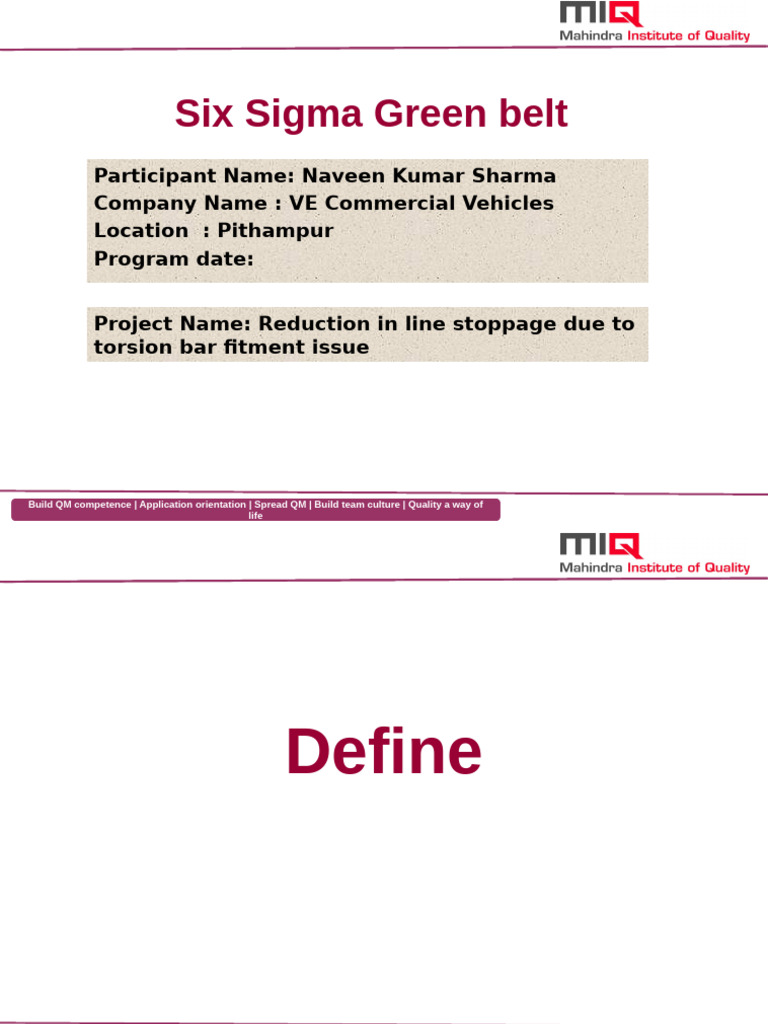 MIQ
Mahindra Institute of Quality

Six Sigma Green belt

Participant Name: Naveen Kumar Sharma
Company Name : VE Commercial Vehicles
Location : Pithampur
Program date:

Project Name: Reduction in line stoppage due to torsion bar fitment issue

Build QM competence | Application orientation | Spread QM | Build team culture | Quality a way of life

MIQ
Mahindra Institute of Quality

Define